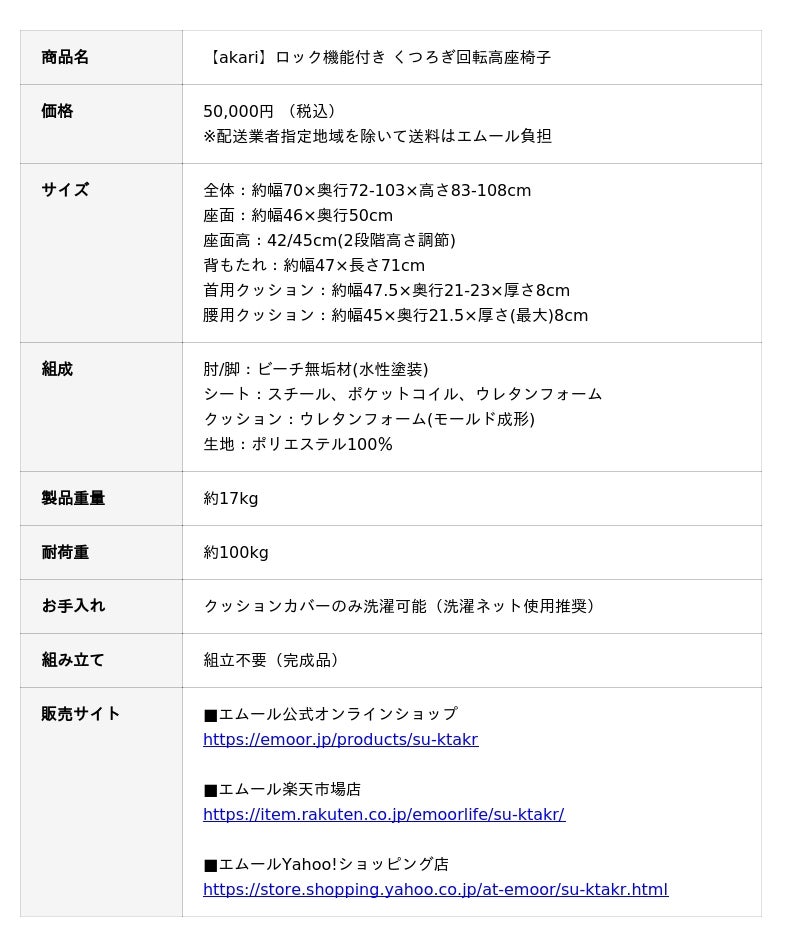 | 商品名 | 【akari】ロック機能付き くつろぎ回転高座椅子 |
|---|---|
| 価格 | 50,000円 （税込）<br>※配送業者指定地域を除いて送料はエムール負担 |
| サイズ | 全体：約幅70×奥行72-103×高さ83-108cm<br>座面：約幅46×奥行50cm<br>座面高：42/45cm(2段階高さ調節)<br>背もたれ：約幅47×長さ71cm<br>首用クッション：約幅47.5×奥行21-23×厚さ8cm<br>腰用クッション：約幅45×奥行21.5×厚さ(最大)8cm |
| 組成 | 肘/脚：ビーチ無垢材(水性塗装)<br>シート：スチール、ポケットコイル、ウレタンフォーム<br>クッション：ウレタンフォーム(モールド成形)<br>生地：ポリエステル100% |
| 製品重量 | 約17kg |
| 耐荷重 | 約100kg |
| お手入れ | クッションカバーのみ洗濯可能（洗濯ネット使用推奨） |
| 組み立て | 組立不要（完成品） |
| 販売サイト | ■エムール公式オンラインショップ<br>https://emoor.jp/products/su-ktakr<br><br>■エムール楽天市場店<br>https://item.rakuten.co.jp/emoorlife/su-ktakr/<br><br>■エムールYahoo!ショッピング店<br>https://store.shopping.yahoo.co.jp/at-emoor/su-ktakr.html |